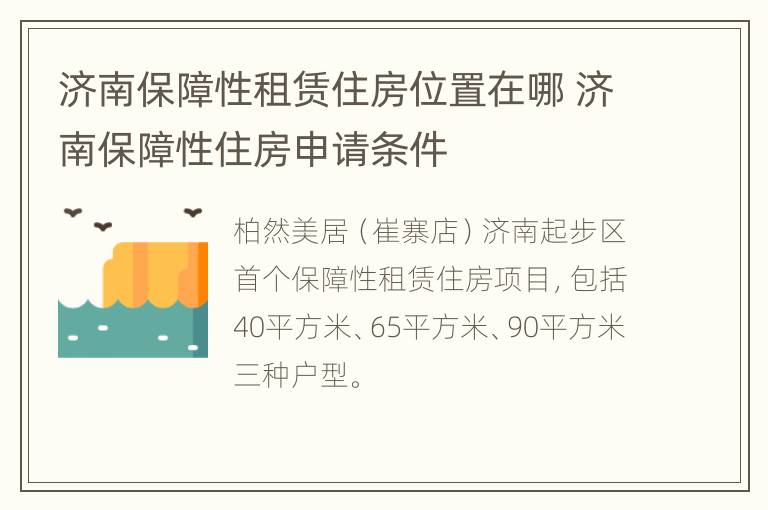 济南保障性租赁住房位置在哪 济南保障性住房申请条件

柏然美居（崔寨店）济南起步区首个保障性租赁住房项目，包括40平方米、65平方米、90平方米三种户型。